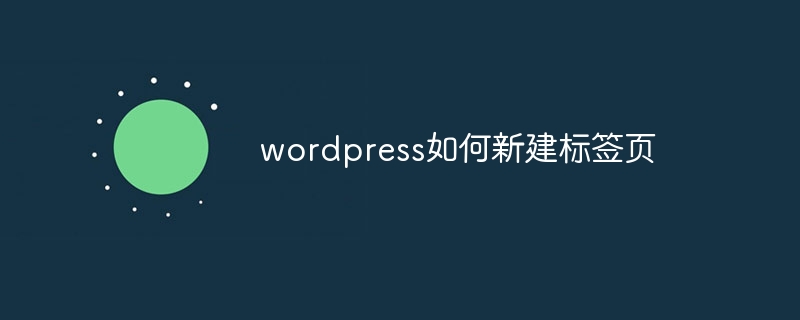 wordpress如何新建标签页